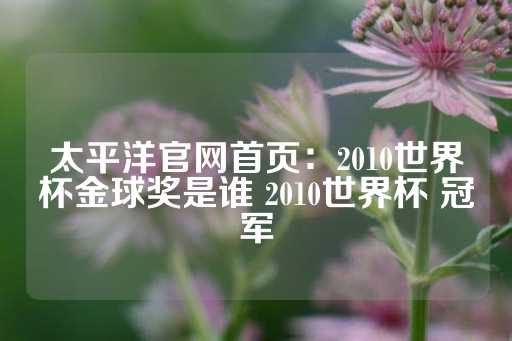 太平洋官网首页：2010世界杯金球奖是谁 2010世界杯 冠军